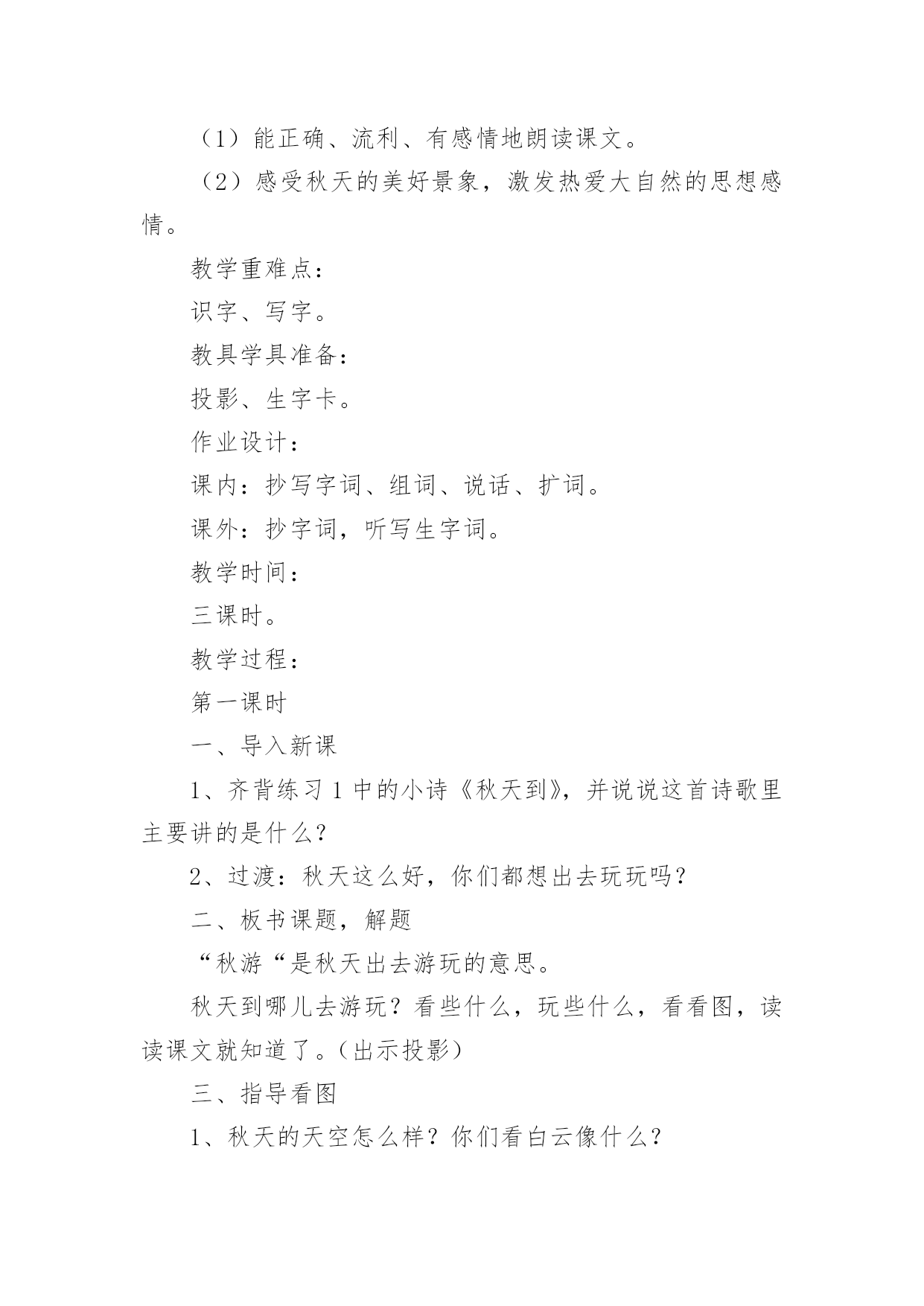 （1）能正确、流利、有感情地朗读课文。

（2）感受秋天的美好景象，激发热爱大自然的思想感情。

教学重难点：

识字、写字。

教具学具准备：

投影、生字卡。

作业设计：

课内：抄写字词、组词、说话、扩词。

课外：抄字词，听写生字词。

教学时间：

三课时。

教学过程：

第一课时

一、导入新课

1、齐背练习 1 中的小诗《秋天到》，并说说这首诗歌里主要讲的是什么？

2、过渡：秋天这么好，你们都想出去玩玩吗？

二、板书课题，解题

“秋游“是秋天出去游玩的意思。

秋天到哪儿去游玩？看些什么，玩些什么，看看图，读读课文就知道了。(出示投影)

三、指导看图

1、秋天的天空怎么样？你们看白云像什么？